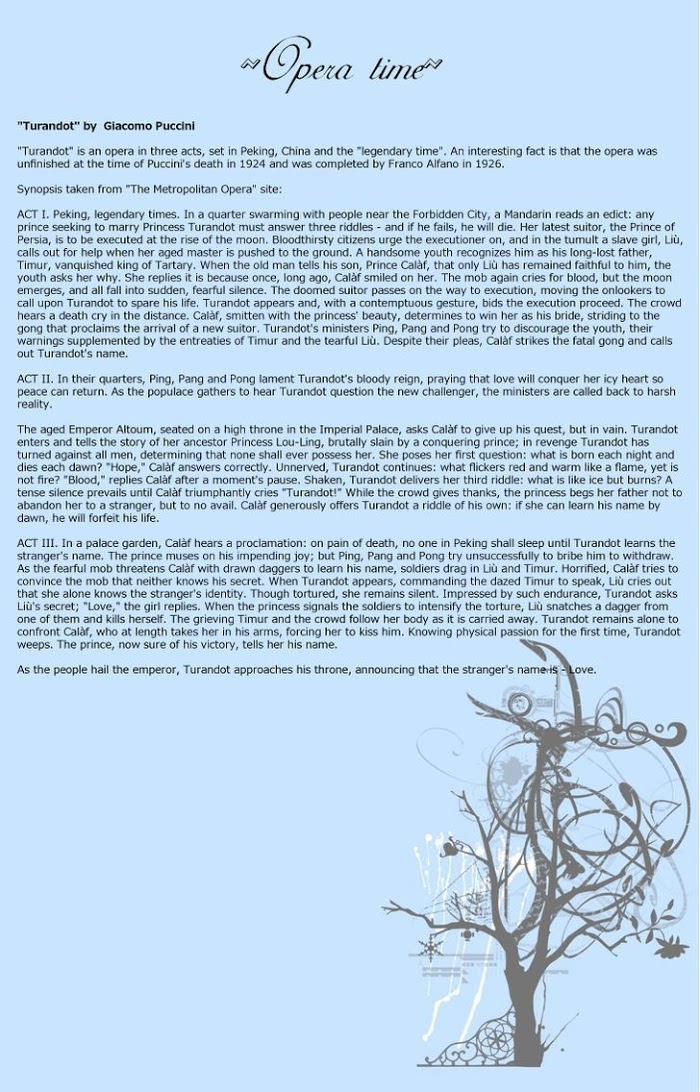 ~Opera time~

"Turandot" by Giacomo Puccini

"Turandot" is an opera in three acts, set in Peking, China and the "legendary time". An interesting fact is that the opera was unfinished at the time of Puccini's death in 1924 and was completed by Franco Alfano in 1926.

Synopsis taken from "The Metropolitan Opera" site:

ACT I. Peking, legendary times. In a quarter swarming with people near the Forbidden City, a Mandarin reads an edict: any prince seeking to marry Princess Turandot must answer three riddles - and if he fails, he will die. Her latest suitor, the Prince of Persia, is to be executed at the rise of the moon. Bloodthirsty citizens urge the executioner on, and in the tumult a slave girl, Liù, calls out for help when her aged master is pushed to the ground. A handsome youth recognizes him as his long-lost father, Timur, vanquished king of Tartary. When the old man tells his son, Prince Calàf, that only Liù has remained faithful to him, the youth asks her why. She replies it is because once, long ago, Calàf smiled on her. The mob again cries for blood, but the moon emerges, and all fall into sudden, fearful silence. The doomed suitor passes on the way to execution, moving the onlookers to call upon Turandot to spare his life. Turandot appears and, with a contemptuous gesture, bids the execution proceed. The crowd hears a death cry in the distance. Calàf, smitten with the princess' beauty, determines to win her as his bride, striding to the gong that proclaims the arrival of a new suitor. Turandot's ministers Ping, Pang and Pong try to discourage the youth, their warnings supplemented by the entreaties of Timur and the tearful Liù. Despite their pleas, Calàf strikes the fatal gong and calls out Turandot's name.

ACT II. In their quarters, Ping, Pang and Pong lament Turandot's bloody reign, praying that love will conquer her icy heart so peace can return. As the populace gathers to hear Turandot question the new challenger, the ministers are called back to harsh reality.

The aged Emperor Altoum, seated on a high throne in the Imperial Palace, asks Calàf to give up his quest, but in vain. Turandot enters and tells the story of her ancestor Princess Lou-Ling, brutally slain by a conquering prince; in revenge Turandot has turned against all men, determining that none shall ever possess her. She poses her first question: what is born each night and dies each dawn? "Hope," Calàf answers correctly. Unnerved, Turandot continues: what flickers red and warm like a flame, yet is not fire? "Blood," replies Calàf after a moment's pause. Shaken, Turandot delivers her third riddle: what is like ice but burns? A tense silence prevails until Calàf triumphantly cries "Turandot!" While the crowd gives thanks, the princess begs her father not to abandon her to a stranger, but to no avail. Calàf generously offers Turandot a riddle of his own: if she can learn his name by dawn, he will forfeit his life.

ACT III. In a palace garden, Calàf hears a proclamation: on pain of death, no one in Peking shall sleep until Turandot learns the stranger's name. The prince muses on his impending joy; but Ping, Pang and Pong try unsuccessfully to bribe him to withdraw. As the fearful mob threatens Calàf with drawn daggers to learn his name, soldiers drag in Liù and Timur. Horrified, Calàf tries to convince the mob that neither knows his secret. When Turandot appears, commanding the dazed Timur to speak, Liù cries out that she alone knows the stranger's identity. Though tortured, she remains silent. Impressed by such endurance, Turandot asks Liù's secret; "Love," the girl replies. When the princess signals the soldiers to intensify the torture, Liù snatches a dagger from one of them and kills herself. The grieving Timur and the crowd follow her body as it is carried away. Turandot remains alone to confront Calàf, who at length takes her in his arms, forcing her to kiss him. Knowing physical passion for the first time, Turandot weeps. The prince, now sure of his victory, tells her his name.

As the people hail the emperor, Turandot approaches his throne, announcing that the stranger's name is - Love.